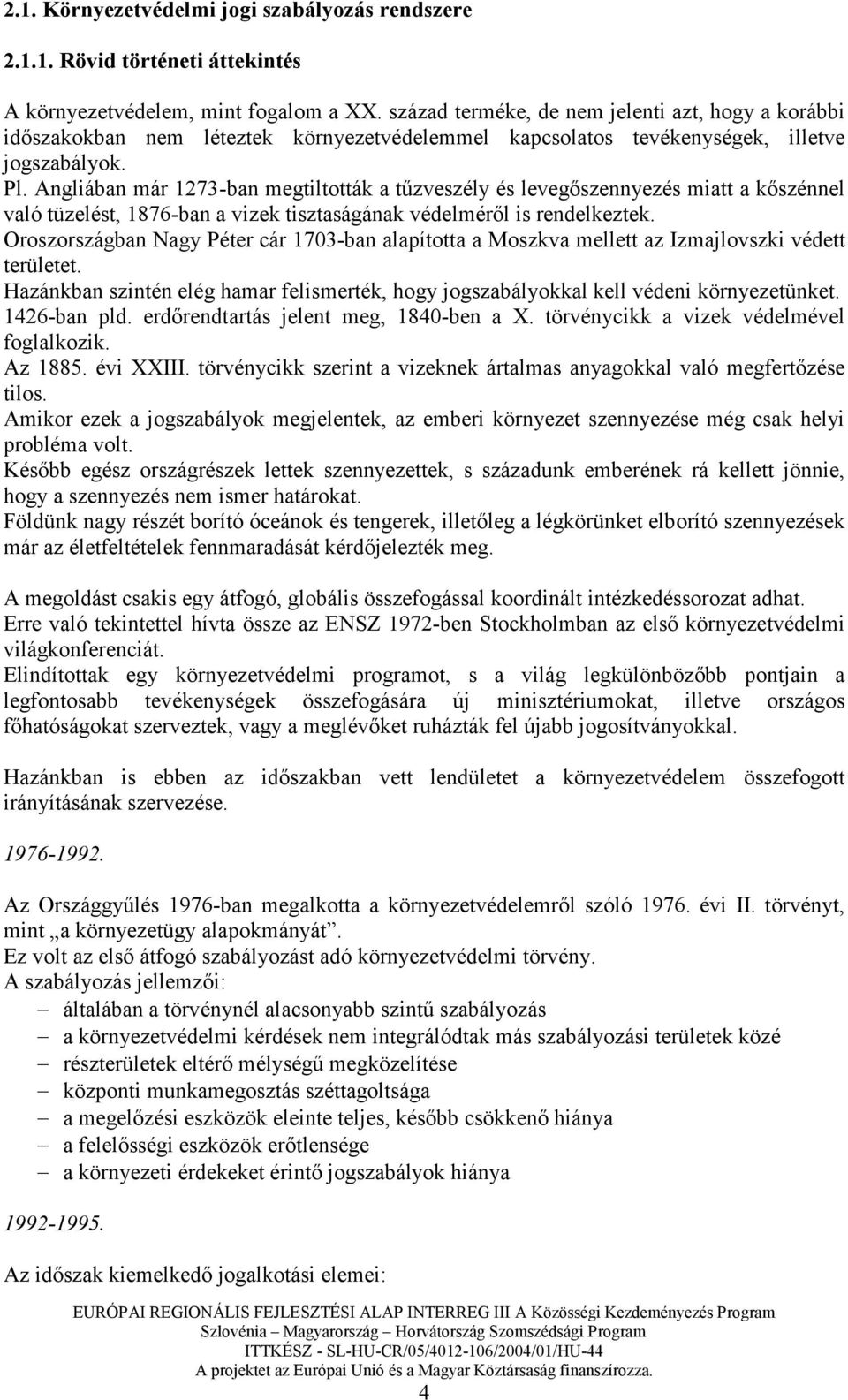 2.1. Környezetvédelmi jogi szabályozás rendszere

2.1.1. Rövid történeti áttekintés

A környezetvédelem, mint fogalom a XX. század terméke, de nem jelenti azt, hogy a korábbi időszakokban nem léteztek környezetvédelemmel kapcsolatos tevékenységek, illetve jogszabályok.
Pl. Angliában már 1273-ban megtiltották a tűzveszély és levegőszennyezés miatt a kőszénnel való tüzelést, 1876-ban a vizek tisztaságának védelméről is rendelkeztek.
Oroszországban Nagy Péter cár 1703-ban alapította a Moszkva mellett az Izmajlovszki védett területet.
Hazánkban szintén elég hamar felismerték, hogy jogszabályokkal kell védeni környezetünket. 1426-ban pld. erdőrendtartás jelent meg, 1840-ben a X. törvénycikk a vizek védelmével foglalkozik.
Az 1885. évi XXIII. törvénycikk szerint a vizeknek ártalmas anyagokkal való megfertőzése tilos.
Amikor ezek a jogszabályok megjelentek, az emberi környezet szennyezése még csak helyi probléma volt.
Később egész országrészek lettek szennyezettek, s századunk emberének rá kellett jönnie, hogy a szennyezés nem ismer határokat.
Földünk nagy részét borító óceánok és tengerek, illetőleg a légkörünket elborító szennyezések már az életfeltételek fennmaradását kérdőjelezték meg.

A megoldást csakis egy átfogó, globális összefogással koordinált intézkedéssorozat adhat.
Erre való tekintettel hívta össze az ENSZ 1972-ben Stockholmban az első környezetvédelmi világkonferenciát.
Elindítottak egy környezetvédelmi programot, s a világ legkülönbözőbb pontjain a legfontosabb tevékenységek összefogására új minisztériumokat, illetve országos főhatóságokat szerveztek, vagy a meglévőket ruházták fel újabb jogosítványokkal.

Hazánkban is ebben az időszakban vett lendületet a környezetvédelem összefogott irányításának szervezése.

1976-1992.

Az Országgyűlés 1976-ban megalkotta a környezetvédelemről szóló 1976. évi II. törvényt, mint „a környezetügy alapokmányát”.
Ez volt az első átfogó szabályozást adó környezetvédelmi törvény.
A szabályozás jellemzői:
– általában a törvénynél alacsonyabb szintű szabályozás
– a környezetvédelmi kérdések nem integrálódtak más szabályozási területek közé
– részterületek eltérő mélységű megközelítése
– központi munkamegosztás széttagoltsága
– a megelőzési eszközök eleinte teljes, később csökkenő hiánya
– a felelősségi eszközök erőtlensége
– a környezeti érdekeket érintő jogszabályok hiánya

1992-1995.

Az időszak kiemelkedő jogalkotási elemei:

EURÓPAI REGIONÁLIS FEJLESZTÉSI ALAP INTERREG III A Közösségi Kezdeményezés Program
Szlovénia – Magyarország – Horvátország Szomszédsági Program
ITTKÉSZ - SL-HU-CR/05/4012-106/2004/01/HU-44
A projektet az Európai Unió és a Magyar Köztársaság finanszírozza.
4